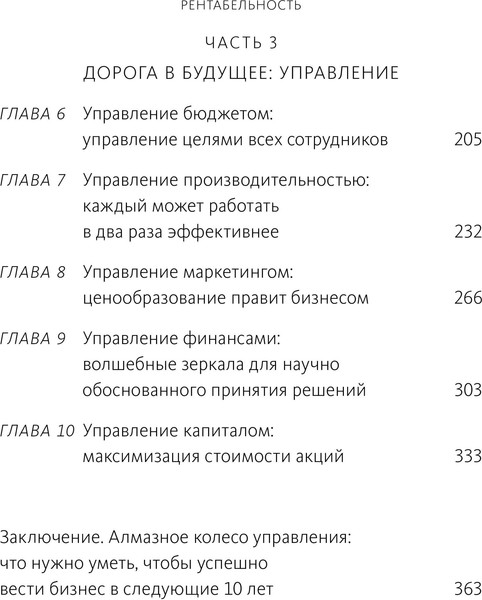 РЕНТАБЕЛЬНОСТЬ

ЧАСТЬ 3

ДОРОГА В БУДУЩЕЕ: УПРАВЛЕНИЕ

ГЛАВА 6 Управление бюджетом: управление целями всех сотрудников 205

ГЛАВА 7 Управление производительностью: каждый может работать в два раза эффективнее 232

ГЛАВА 8 Управление маркетингом: ценообразование правит бизнесом 266

ГЛАВА 9 Управление финансами: волшебные зеркала для научно обоснованного принятия решений 303

ГЛАВА 10 Управление капиталом: максимизация стоимости акций 333

Заключение. Алмазное колесо управления: что нужно уметь, чтобы успешно вести бизнес в следующие 10 лет 363